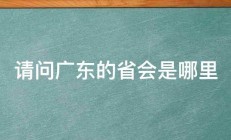 请问广东的省会是哪里